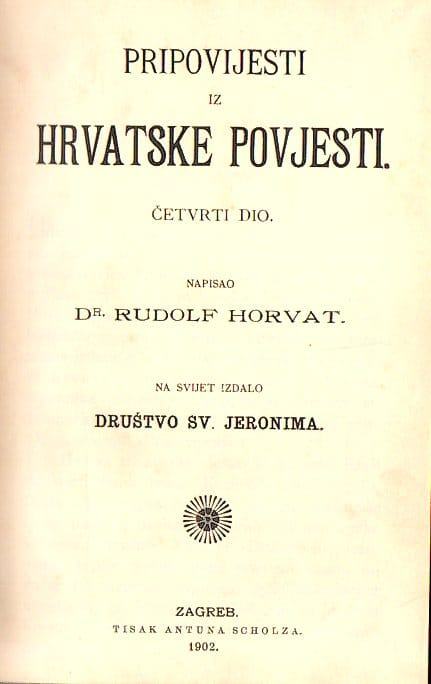 PRIPOVIJESTI

IZ

HRVATSKE POVJESTI.

ČETVRTI DIO.

NAPISAO

DR. RUDOLF HORVAT.

NA SVIJET IZDALO

DRUŠTVO SV. JERONIMA.

ZAGREB.
TISAK ANTUNA SCHOLZA.
1902.